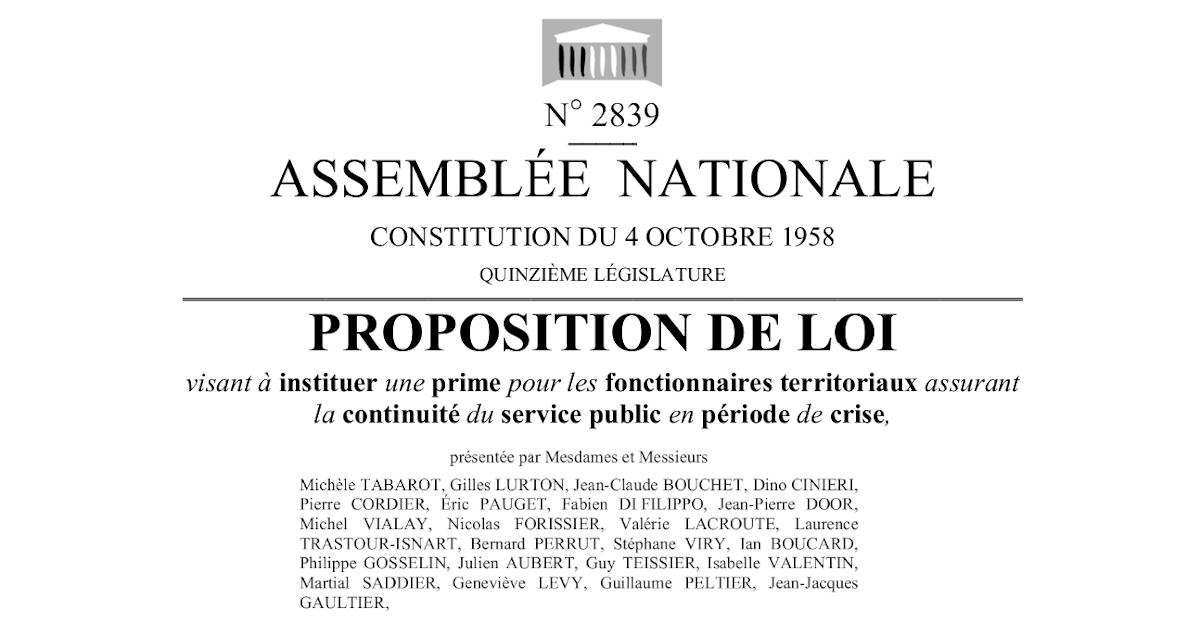 N° 2839

ASSEMBLÉE NATIONALE

CONSTITUTION DU 4 OCTOBRE 1958

QUINZIÈME LÉGISLATURE

PROPOSITION DE LOI

visant à instituer une prime pour les fonctionnaires territoriaux assurant la continuité du service public en période de crise,

présentée par Mesdames et Messieurs

Michèle TABAROT, Gilles LURTON, Jean-Claude BOUCHET, Dino CINIERI, Pierre CORDIER, Éric PAUGET, Fabien DI FILIPPO, Jean-Pierre DOOR, Michel VIALAY, Nicolas FORISSIER, Valérie LACROUTE, Laurence TRASTOUR-ISNART, Bernard PERRUT, Stéphane VIRY, Ian BOUCARD, Philippe GOSSELIN, Julien AUBERT, Guy TEISSIER, Isabelle VALENTIN, Martial SADDIER, Geneviève LEVY, Guillaume PELTIER, Jean-Jacques GAULTIER,